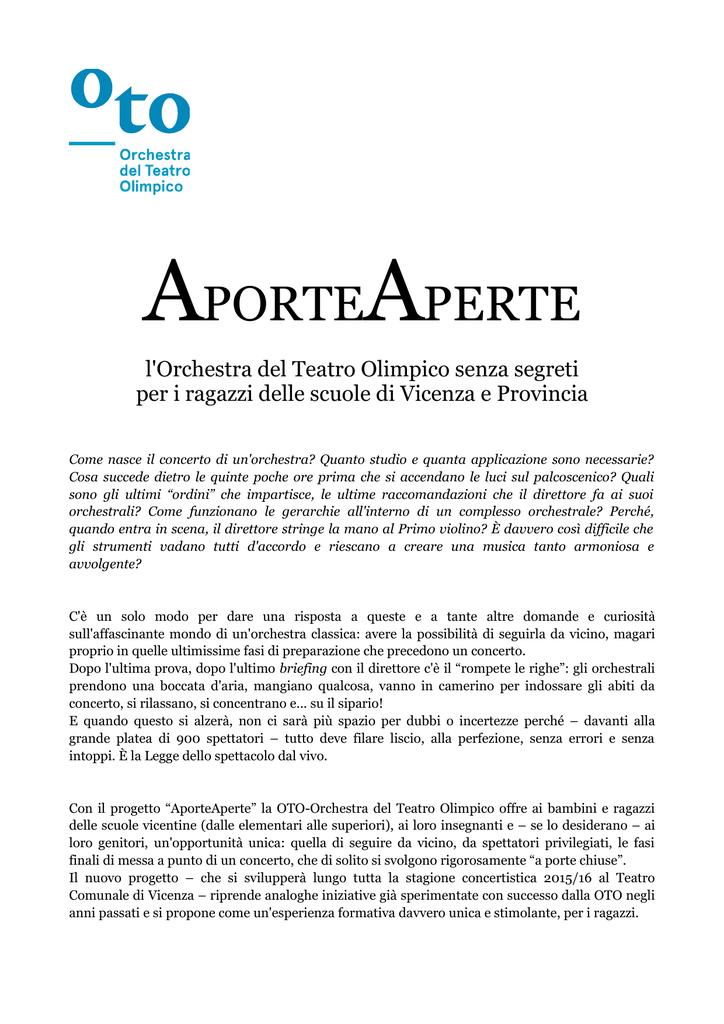 oto

Orchestra del Teatro Olimpico

APORTEAPERTE

l'Orchestra del Teatro Olimpico senza segreti per i ragazzi delle scuole di Vicenza e Provincia

Come nasce il concerto di un'orchestra? Quanto studio e quanta applicazione sono necessarie? Cosa succede dietro le quinte poche ore prima che si accendano le luci sul palcoscenico? Quali sono gli ultimi “ordini” che impartisce, le ultime raccomandazioni che il direttore fa ai suoi orchestrali? Come funzionano le gerarchie all'interno di un complesso orchestrale? Perché, quando entra in scena, il direttore stringe la mano al Primo violino? È davvero così difficile che gli strumenti vadano tutti d'accordo e riescano a creare una musica tanto armoniosa e avvolgente?

C'è un solo modo per dare una risposta a queste e a tante altre domande e curiosità sull'affascinante mondo di un'orchestra classica: avere la possibilità di seguirla da vicino, magari proprio in quelle ultimissime fasi di preparazione che precedono un concerto.
Dopo l'ultima prova, dopo l'ultimo briefing con il direttore c'è il “rompete le righe”: gli orchestrali prendono una boccata d'aria, mangiano qualcosa, vanno in camerino per indossare gli abiti da concerto, si rilassano, si concentrano e... su il sipario!
E quando questo si alzerà, non ci sarà più spazio per dubbi o incertezze perché – davanti alla grande platea di 900 spettatori – tutto deve filare liscio, alla perfezione, senza errori e senza intoppi. È la Legge dello spettacolo dal vivo.

Con il progetto “AporteAperte” la OTO-Orchestra del Teatro Olimpico offre ai bambini e ragazzi delle scuole vicentine (dalle elementari alle superiori), ai loro insegnanti e – se lo desiderano – ai loro genitori, un'opportunità unica: quella di seguire da vicino, da spettatori privilegiati, le fasi finali di messa a punto di un concerto, che di solito si svolgono rigorosamente “a porte chiuse”.
Il nuovo progetto – che si svilupperà lungo tutta la stagione concertistica 2015/16 al Teatro Comunale di Vicenza – riprende analoghe iniziative già sperimentate con successo dalla OTO negli anni passati e si propone come un'esperienza formativa davvero unica e stimolante, per i ragazzi.